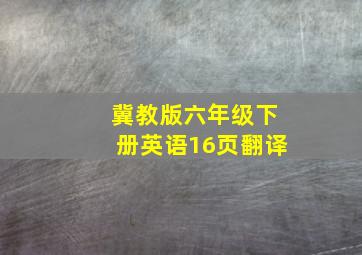 冀教版六年级下册英语16页翻译